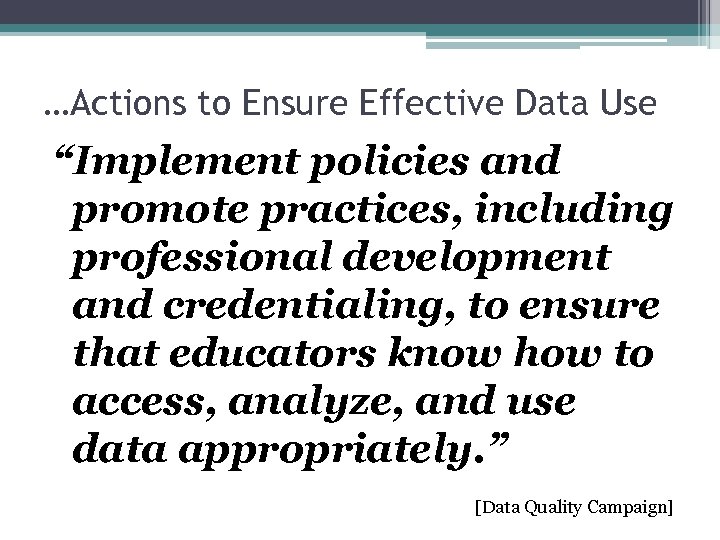 …Actions to Ensure Effective Data Use

"Implement policies and promote practices, including professional development and credentialing, to ensure that educators know how to access, analyze, and use data appropriately."

[Data Quality Campaign]